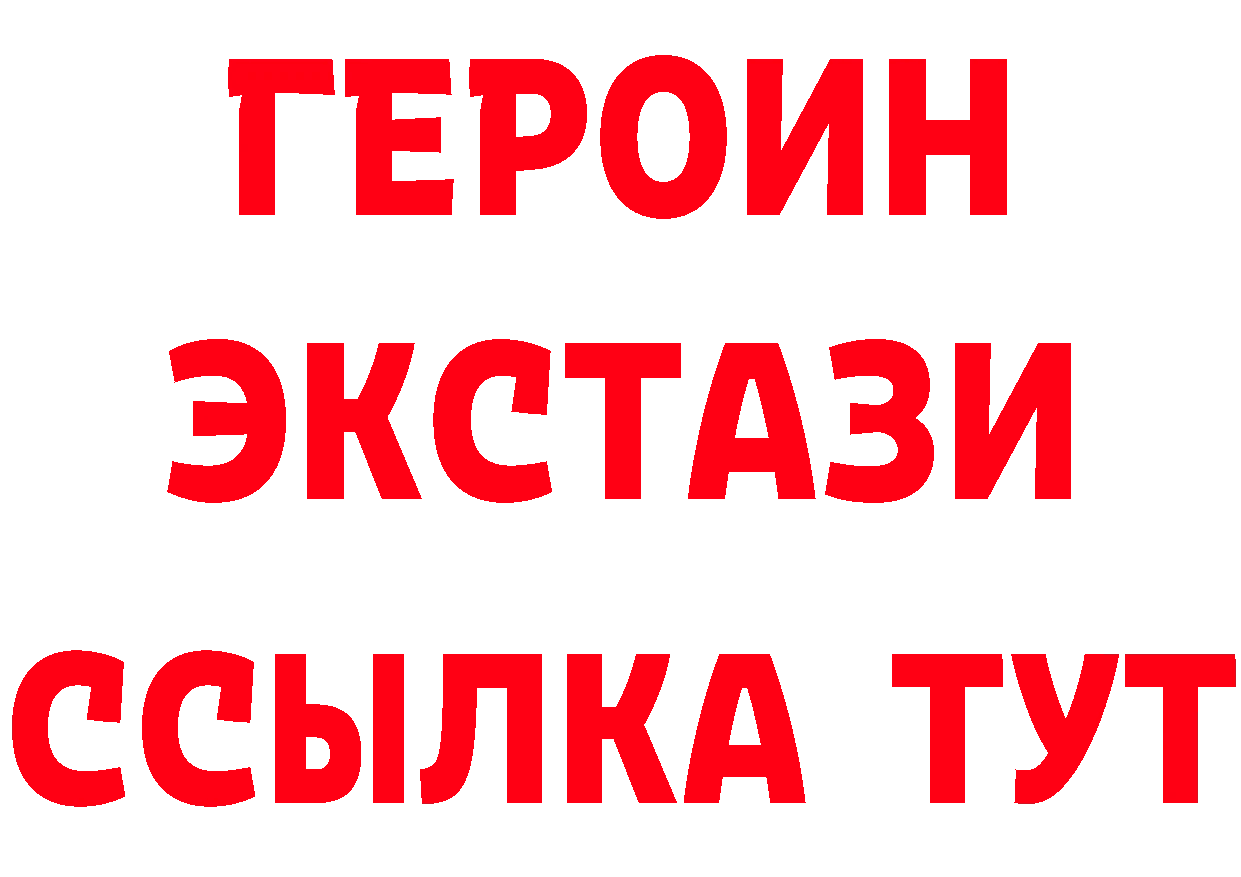 ГЕРОИН
ЭКСТАЗИ
ССЫЛКА ТУТ